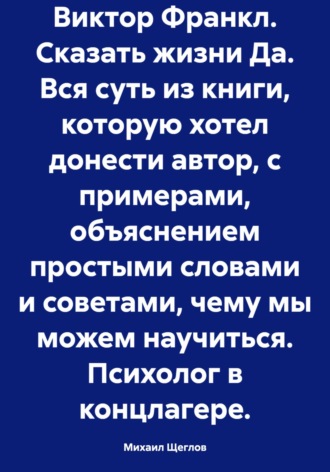 Виктор Франкл. Сказать жизни Да. Вся суть из книги, которую хотел донести автор, с примерами, объяснением простыми словами и советами, чему мы можем научиться. Психолог в концлагере.

Михаил Щеглов